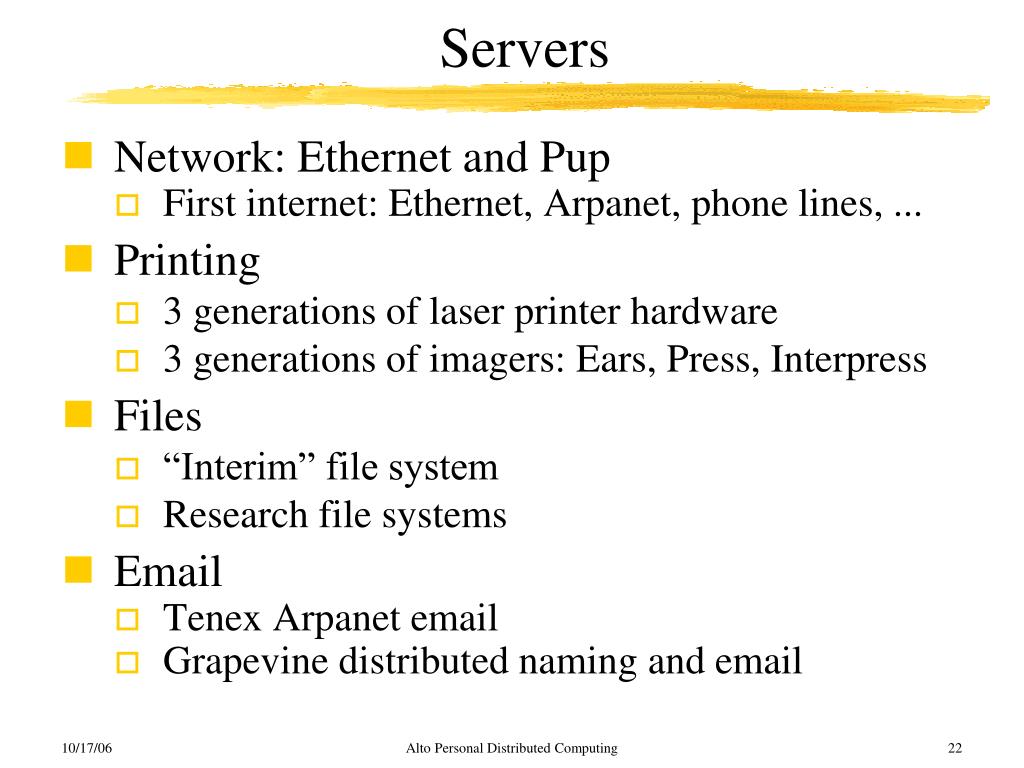 Servers

Network: Ethernet and Pup
First internet: Ethernet, Arpanet, phone lines, ...

Printing
3 generations of laser printer hardware
3 generations of imagers: Ears, Press, Interpress

Files
“Interim” file system
Research file systems

Email
Tenex Arpanet email
Grapevine distributed naming and email

10/17/06
Alto Personal Distributed Computing
22